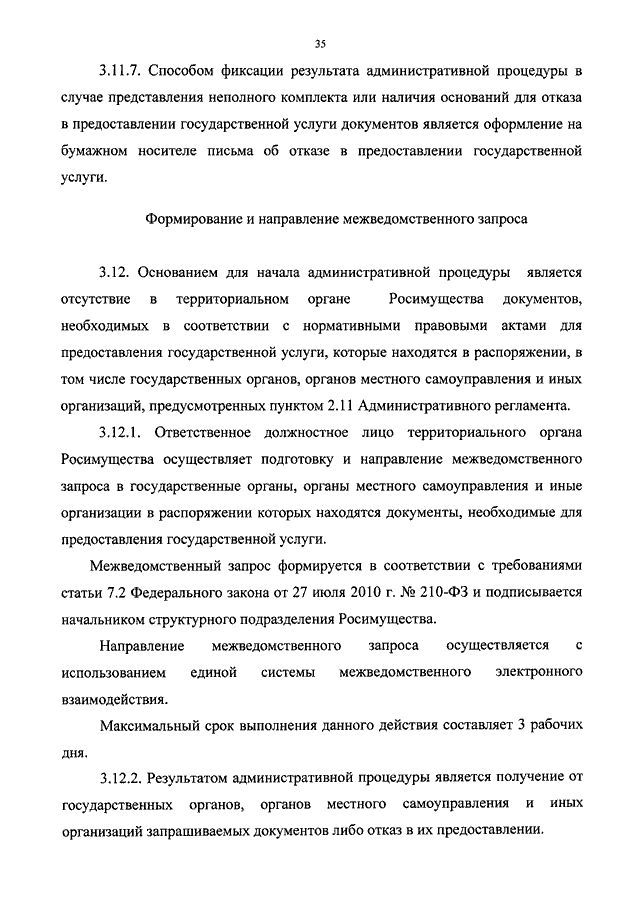 35

3.11.7. Способом фиксации результата административной процедуры в случае представления неполного комплекта или наличия оснований для отказа в предоставлении государственной услуги документов является оформление на бумажном носителе письма об отказе в предоставлении государственной услуги.

Формирование и направление межведомственного запроса

3.12. Основанием для начала административной процедуры является отсутствие в территориальном органе Росимущества документов, необходимых в соответствии с нормативными правовыми актами для предоставления государственной услуги, которые находятся в распоряжении, в том числе государственных органов, органов местного самоуправления и иных организаций, предусмотренных пунктом 2.11 Административного регламента.

3.12.1. Ответственное должностное лицо территориального органа Росимущества осуществляет подготовку и направление межведомственного запроса в государственные органы, органы местного самоуправления и иные организации в распоряжении которых находятся документы, необходимые для предоставления государственной услуги.

Межведомственный запрос формируется в соответствии с требованиями статьи 7.2 Федерального закона от 27 июля 2010 г. № 210-ФЗ и подписывается начальником структурного подразделения Росимущества.

Направление межведомственного запроса осуществляется с использованием единой системы межведомственного электронного взаимодействия.

Максимальный срок выполнения данного действия составляет 3 рабочих дня.

3.12.2. Результатом административной процедуры является получение от государственных органов, органов местного самоуправления и иных организаций запрашиваемых документов либо отказ в их предоставлении.